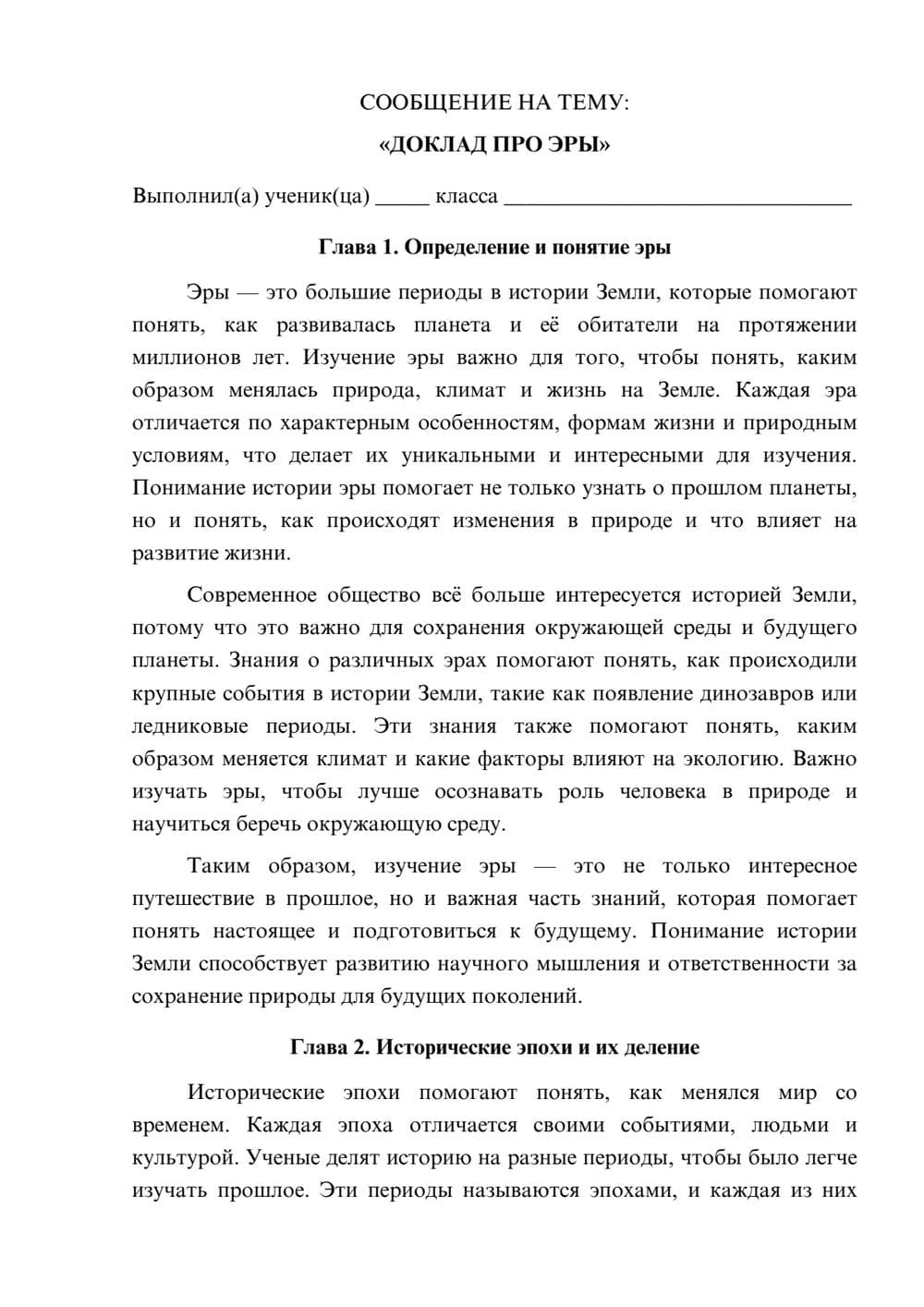 СООБЩЕНИЕ НА ТЕМУ:

«ДОКЛАД ПРО ЭРЫ»

Выполнил(а) ученик(ца) ____ класса ____

Глава 1. Определение и понятие эры

Эры — это большие периоды в истории Земли, которые помогают понять, как развивалась планета и её обитатели на протяжении миллионов лет. Изучение эры важно для того, чтобы понять, каким образом менялась природа, климат и жизнь на Земле. Каждая эра отличается по характерным особенностям, формам жизни и природным условиям, что делает их уникальными и интересными для изучения. Понимание истории эры помогает не только узнать о прошлом планеты, но и понять, как происходят изменения в природе и что влияет на развитие жизни.

Современное общество всё больше интересуется историей Земли, потому что это важно для сохранения окружающей среды и будущего планеты. Знания о различных эрах помогают понять, как происходили крупные события в истории Земли, такие как появление динозавров или ледниковые периоды. Эти знания также помогают понять, каким образом меняется климат и какие факторы влияют на экологию. Важно изучать эры, чтобы лучше осознавать роль человека в природе и научиться беречь окружающую среду.

Таким образом, изучение эры — это не только интересное путешествие в прошлое, но и важная часть знаний, которая помогает понять настоящее и подготовиться к будущему. Понимание истории Земли способствует развитию научного мышления и ответственности за сохранение природы для будущих поколений.

Глава 2. Исторические эпохи и их деление

Исторические эпохи помогают понять, как менялся мир со временем. Каждая эпоха отличается своими событиями, людьми и культурой. Ученые делят историю на разные периоды, чтобы было легче изучать прошлое. Эти периоды называются эпохами, и каждая из них